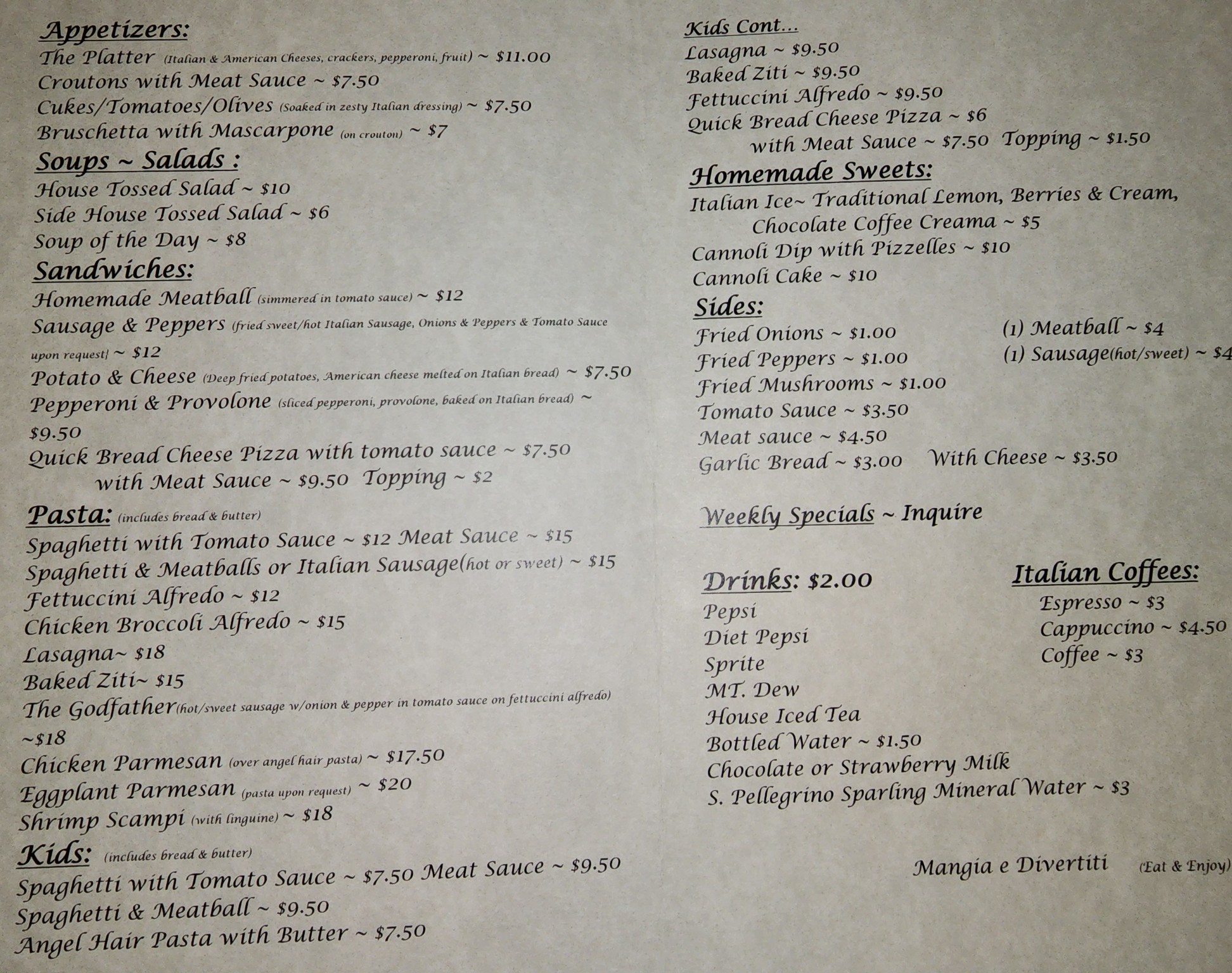 Appetizers:
The Platter (Italian & American Cheeses, crackers, pepperoni, fruit) ~ $11.00
Croutons with Meat Sauce ~ $7.50
Cukes/Tomatoes/Olives (Soaked in zesty Italian dressing) ~ $7.50
Bruschetta with Mascarpone (on crouton) ~ $7

Soups ~ Salads :
House Tossed Salad ~ $10
Side House Tossed Salad ~ $6
Soup of the Day ~ $8

Sandwiches:
Homemade Meatball (simmered in tomato sauce) ~ $12
Sausage & Peppers (fried sweet/hot Italian Sausage, Onions & Peppers & Tomato Sauce upon request) ~ $12
Potato & Cheese (Deep fried potatoes, American cheese melted on Italian bread) ~ $7.50
Pepperoni & Provolone (sliced pepperoni, provolone, baked on Italian bread) ~ $9.50
Quick Bread Cheese Pizza with tomato sauce ~ $7.50
with Meat Sauce ~ $9.50 Topping ~ $2

Pasta: (includes bread & butter)
Spaghetti with Tomato Sauce ~ $12 Meat Sauce ~ $15
Spaghetti & Meatballs or Italian Sausage(hot or sweet) ~ $15
Fettuccini Alfredo ~ $12
Chicken Broccoli Alfredo ~ $15
Lasagna~ $18
Baked Ziti~ $15
The Godfather(hot/sweet sausage w/onion & pepper in tomato sauce on fettuccini alfredo) ~$18
Chicken Parmesan (over angel hair pasta) ~ $17.50
Eggplant Parmesan (pasta upon request) ~ $20
Shrimp Scampi (with linguine) ~ $18

Kids: (includes bread & butter)
Spaghetti with Tomato Sauce ~ $7.50 Meat Sauce ~ $9.50
Spaghetti & Meatball ~ $9.50
Angel Hair Pasta with Butter ~ $7.50

Kids Cont...
Lasagna ~ $9.50
Baked Ziti ~ $9.50
Fettuccini Alfredo ~ $9.50
Quick Bread Cheese Pizza ~ $6
with Meat Sauce ~ $7.50 Topping ~ $1.50

Homemade Sweets:
Italian Ice~ Traditional Lemon, Berries & Cream, Chocolate Coffee Creama ~ $5
Cannoli Dip with Pizzelles ~ $10
Cannoli Cake ~ $10

Sides:
Fried Onions ~ $1.00
Fried Peppers ~ $1.00
Fried Mushrooms ~ $1.00
Tomato Sauce ~ $3.50
Meat sauce ~ $4.50
Garlic Bread ~ $3.00 With Cheese ~ $3.50
(1) Meatball ~ $4
(1) Sausage(hot/sweet) ~ $4

Weekly Specials ~ Inquire

Drinks: $2.00
Pepsi
Diet Pepsi
Sprite
MT. Dew
House Iced Tea
Bottled Water ~ $1.50
Chocolate or Strawberry Milk
S. Pellegrino Sparling Mineral Water ~ $3

Italian Coffees:
Espresso ~ $3
Cappuccino ~ $4.50
Coffee ~ $3

Mangia e Divertiti (Eat & Enjoy)